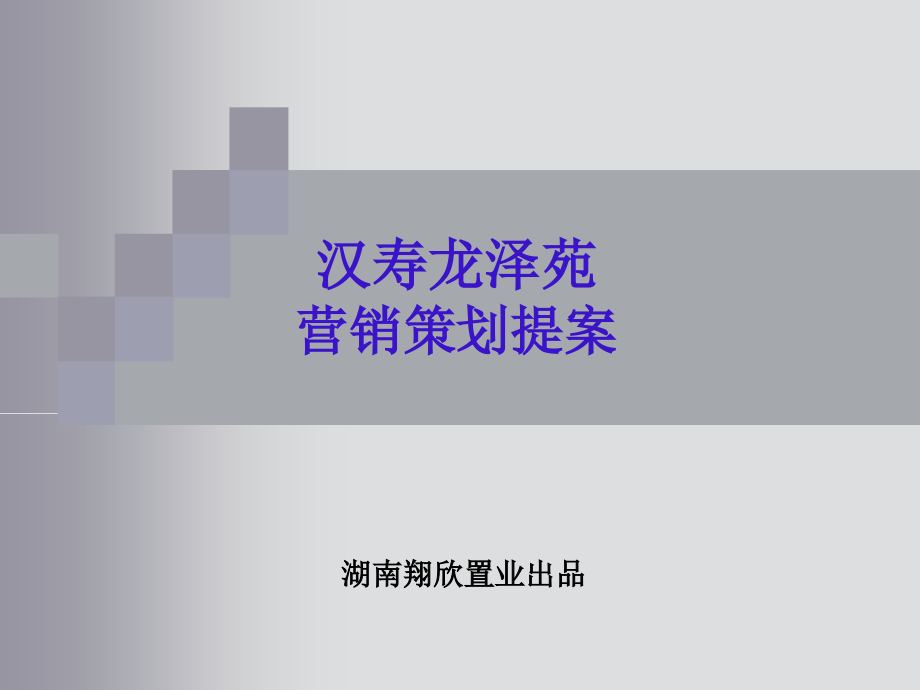 汉寿龙泽苑
营销策划提案

湖南翔欣置业出品